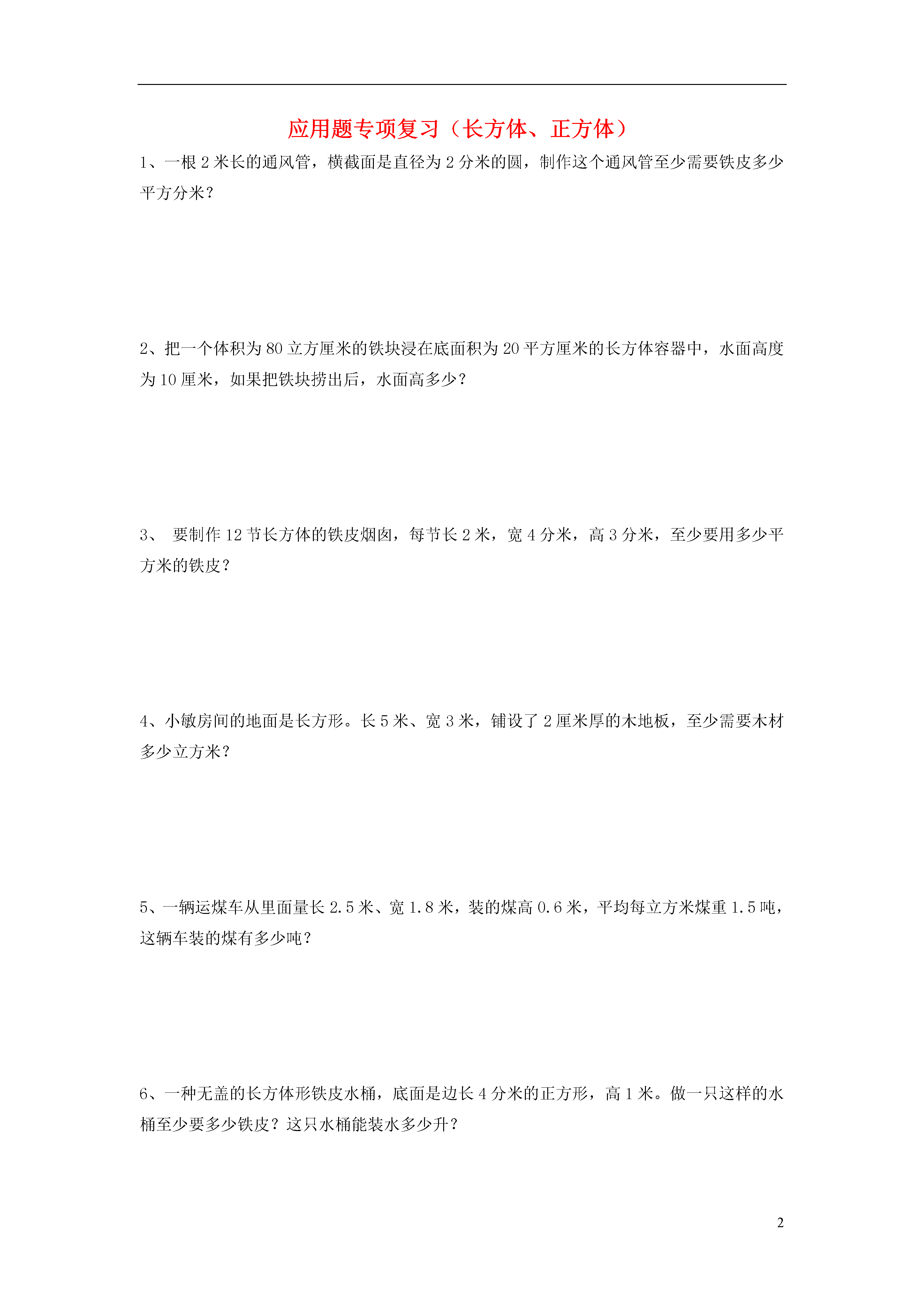 应用题专项复习（长方体、正方体）

1、一根2米长的通风管，横截面是直径为2分米的圆，制作这个通风管至少需要铁皮多少平方分米？

2、把一个体积为80立方厘米的铁块浸在底面积为20平方厘米的长方体容器中，水面高度为10厘米，如果把铁块捞出后，水面高多少？

3、要制作12节长方体的铁皮烟囱，每节长2米，宽4分米，高3分米，至少要用多少平方米的铁皮？

4、小敏房间的地面是长方形。长5米、宽3米，铺设了2厘米厚的木地板，至少需要木材多少立方米？

5、一辆运煤车从里面量长2.5米、宽1.8米，装的煤高0.6米，平均每立方米煤重1.5吨，这辆车装的煤有多少吨？

6、一种无盖的长方体形铁皮水桶，底面是边长4分米的正方形，高1米。做一只这样的水桶至少要多少铁皮？这只水桶能装水多少升？

2